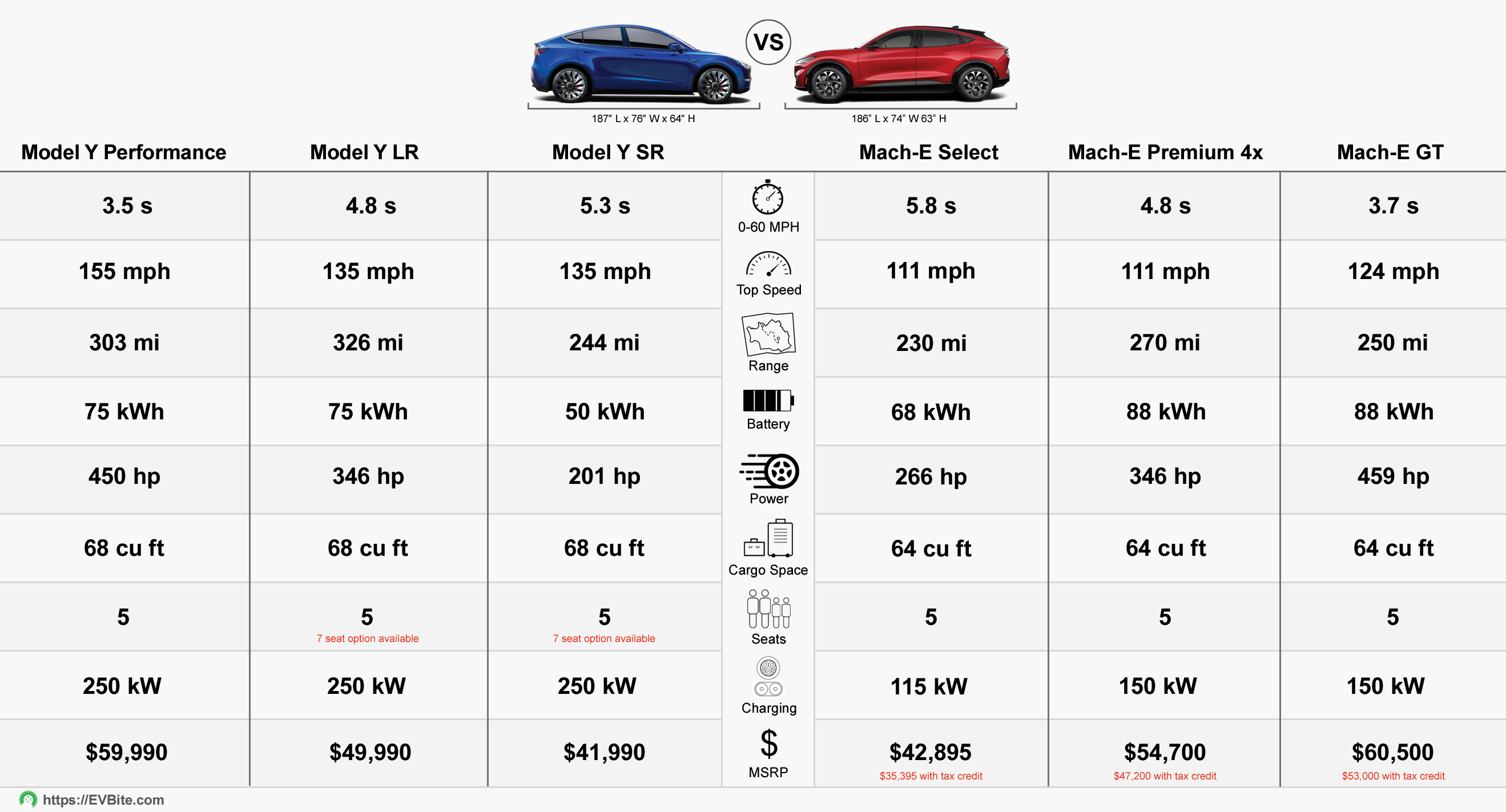 VS

187" L x 76" W x 64" H

186" L x 74" W 63" H

| Model Y Performance | Model Y LR | Model Y SR | | Mach-E Select | Mach-E Premium 4x | Mach-E GT |
|---|---|---|---|---|---|---|
| 3.5 s | 4.8 s | 5.3 s | 0-60 MPH | 5.8 s | 4.8 s | 3.7 s |
| 155 mph | 135 mph | 135 mph | Top Speed | 111 mph | 111 mph | 124 mph |
| 303 mi | 326 mi | 244 mi | Range | 230 mi | 270 mi | 250 mi |
| 75 kWh | 75 kWh | 50 kWh | Battery | 68 kWh | 88 kWh | 88 kWh |
| 450 hp | 346 hp | 201 hp | Power | 266 hp | 346 hp | 459 hp |
| 68 cu ft | 68 cu ft | 68 cu ft | Cargo Space | 64 cu ft | 64 cu ft | 64 cu ft |
| 5 | 5 7 seat option available | 5 7 seat option available | Seats | 5 | 5 | 5 |
| 250 kW | 250 kW | 250 kW | Charging | 115 kW | 150 kW | 150 kW |
| $59,990 | $49,990 | $41,990 | $ MSRP | $42,895 $35,395 with tax credit | $54,700 $47,200 with tax credit | $60,500 $53,000 with tax credit |

https://EVBite.com